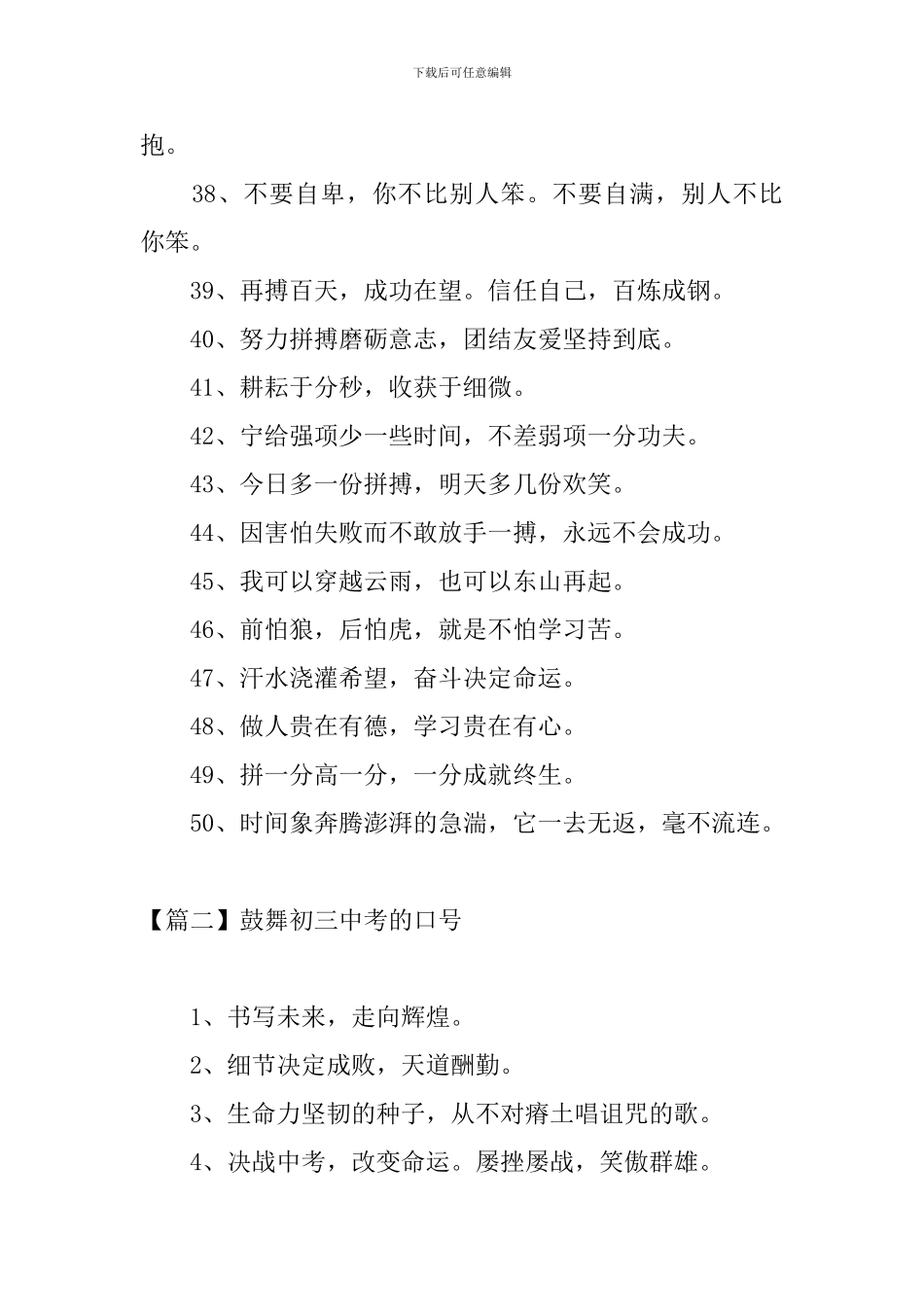 下载后可任意编辑

抱。

38、不要自卑，你不比别人笨。不要自满，别人不比你笨。

39、再搏百天，成功在望。信任自己，百炼成钢。

40、努力拼搏磨砺意志，团结友爱坚持到底。

41、耕耘于分秒，收获于细微。

42、宁给强项少一些时间，不差弱项一分功夫。

43、今日多一份拼搏，明天多几份欢笑。

44、因害怕失败而不敢放手一搏，永远不会成功。

45、我可以穿越云雨，也可以东山再起。

46、前怕狼，后怕虎，就是不怕学习苦。

47、汗水浇灌希望，奋斗决定命运。

48、做人贵在有德，学习贵在有心。

49、拼一分高一分，一分成就终生。

50、时间象奔腾澎湃的急湍，它一去无返，毫不流连。

【篇二】鼓舞初三中考的口号

1、书写未来，走向辉煌。

2、细节决定成败，天道酬勤。

3、生命力坚韧的种子，从不对瘠土唱诅咒的歌。

4、决战中考，改变命运。屡挫屡战，笑傲群雄。